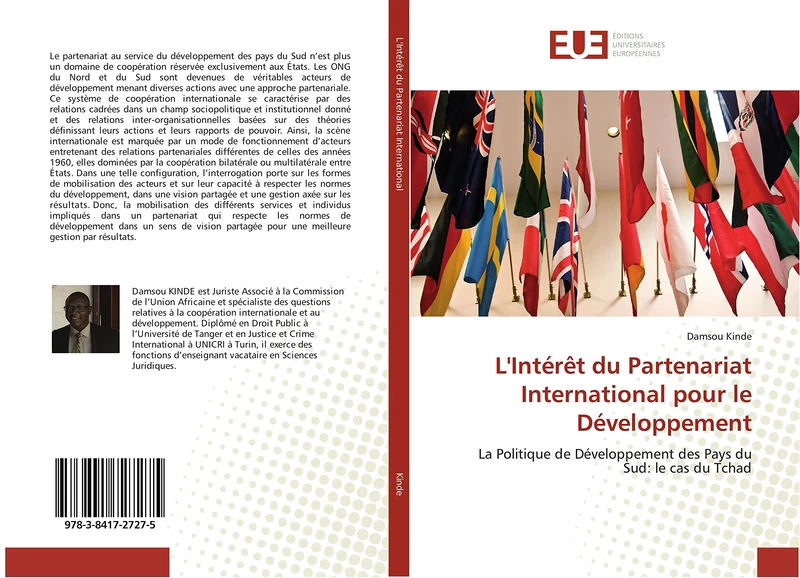 Le partenariat au service du développement des pays du Sud n'est plus un domaine de coopération réservée exclusivement aux États. Les ONG du Nord et du Sud sont devenues de véritables acteurs de développement menant diverses actions avec une approche partenariale. Ce système de coopération internationale se caractérise par des relations cadrées dans un champ sociopolitique et institutionnel donné et des relations inter-organisationnelles basées sur des théories définissant leurs actions et leurs rapports de pouvoir. Ainsi, la scène internationale est marquée par un mode de fonctionnement d'acteurs entretenant des relations partenariales différentes de celles des années 1960, elles dominées par la coopération bilatérale ou multilatérale entre États. Dans une telle configuration, l'interrogation porte sur les formes de mobilisation des acteurs et sur leur capacité à respecter les normes du développement, dans une vision partagée et une gestion axée sur les résultats. Donc, la mobilisation des différents services et individus impliqués dans un partenariat qui respecte les normes de développement dans un sens de vision partagée pour une meilleure gestion par résultats.

Damsou KINDE est Juriste Associé à la Commission de l'Union Africaine et spécialiste des questions relatives à la coopération internationale et au développement. Diplômé en Droit Public à l'Université de Tanger et en Justice et Crime International à UNICRI à Turin, il exerce des fonctions d'enseignant vacataire en Sciences Juridiques.

978-3-8417-2727-5

L'Intérêt du Partenariat International

Kinde

EUE ÉDITIONS UNIVERSITAIRES EUROPÉENNES

Damsou Kinde

L'Intérêt du Partenariat International pour le Développement

La Politique de Développement des Pays du Sud: le cas du Tchad